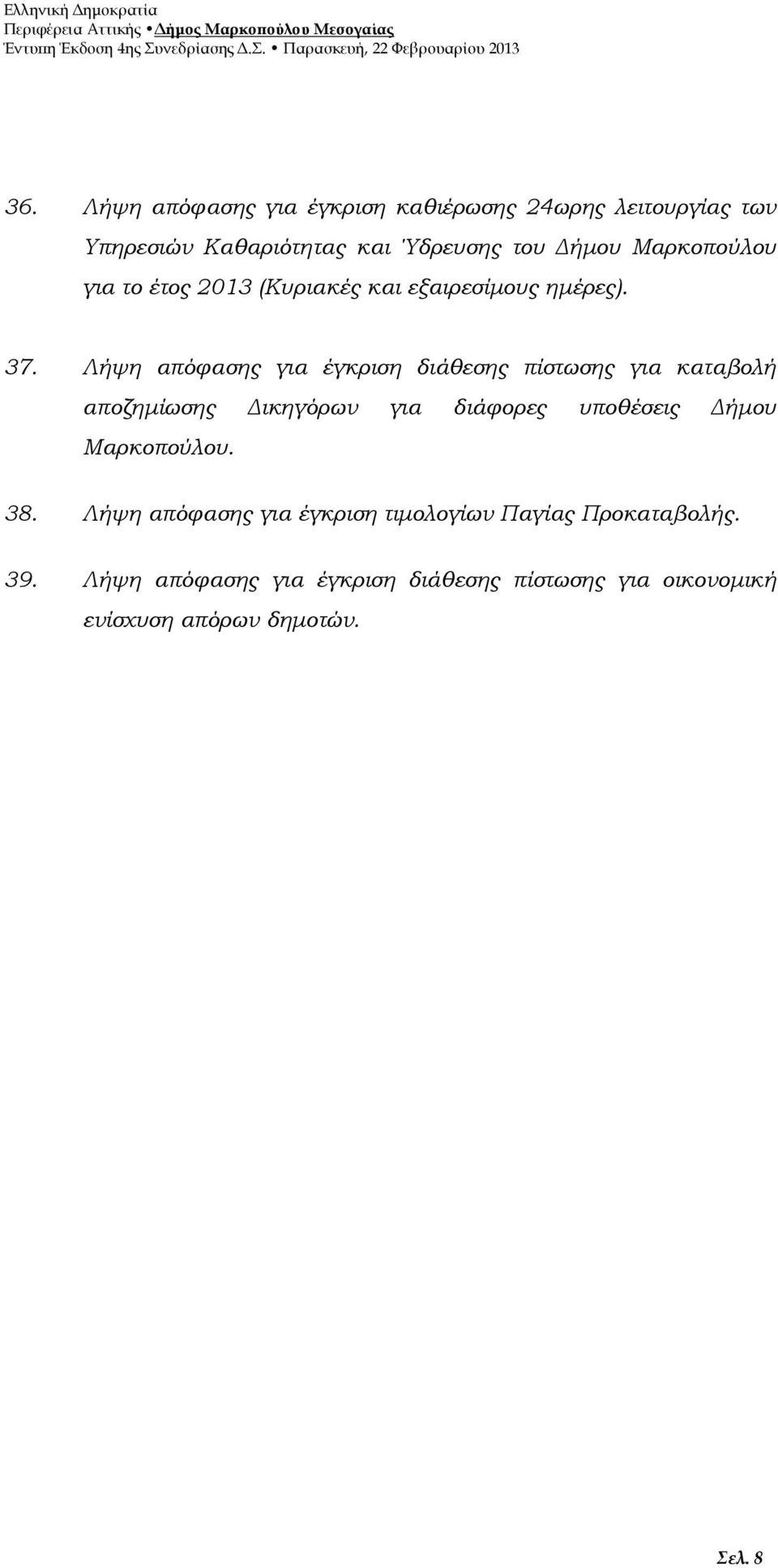 Ελληνική Δημοκρατία
Περιφέρεια Αττικής • Δήμος Μαρκοπούλου Μεσογαίας
Έντυπη Έκδοση 4ης Συνεδρίασης Δ.Σ. • Παρασκευή, 22 Φεβρουαρίου 2013

36. Λήψη απόφασης για έγκριση καθιέρωσης 24ωρης λειτουργίας των Υπηρεσιών Καθαριότητας και Ύδρευσης του Δήμου Μαρκοπούλου για το έτος 2013 (Κυριακές και εξαιρεσίμους ημέρες).

37. Λήψη απόφασης για έγκριση διάθεσης πίστωσης για καταβολή αποζημίωσης Δικηγόρων για διάφορες υποθέσεις Δήμου Μαρκοπούλου.

38. Λήψη απόφασης για έγκριση τιμολογίων Παγίας Προκαταβολής.

39. Λήψη απόφασης για έγκριση διάθεσης πίστωσης για οικονομική ενίσχυση απόρων δημοτών.

Σελ. 8